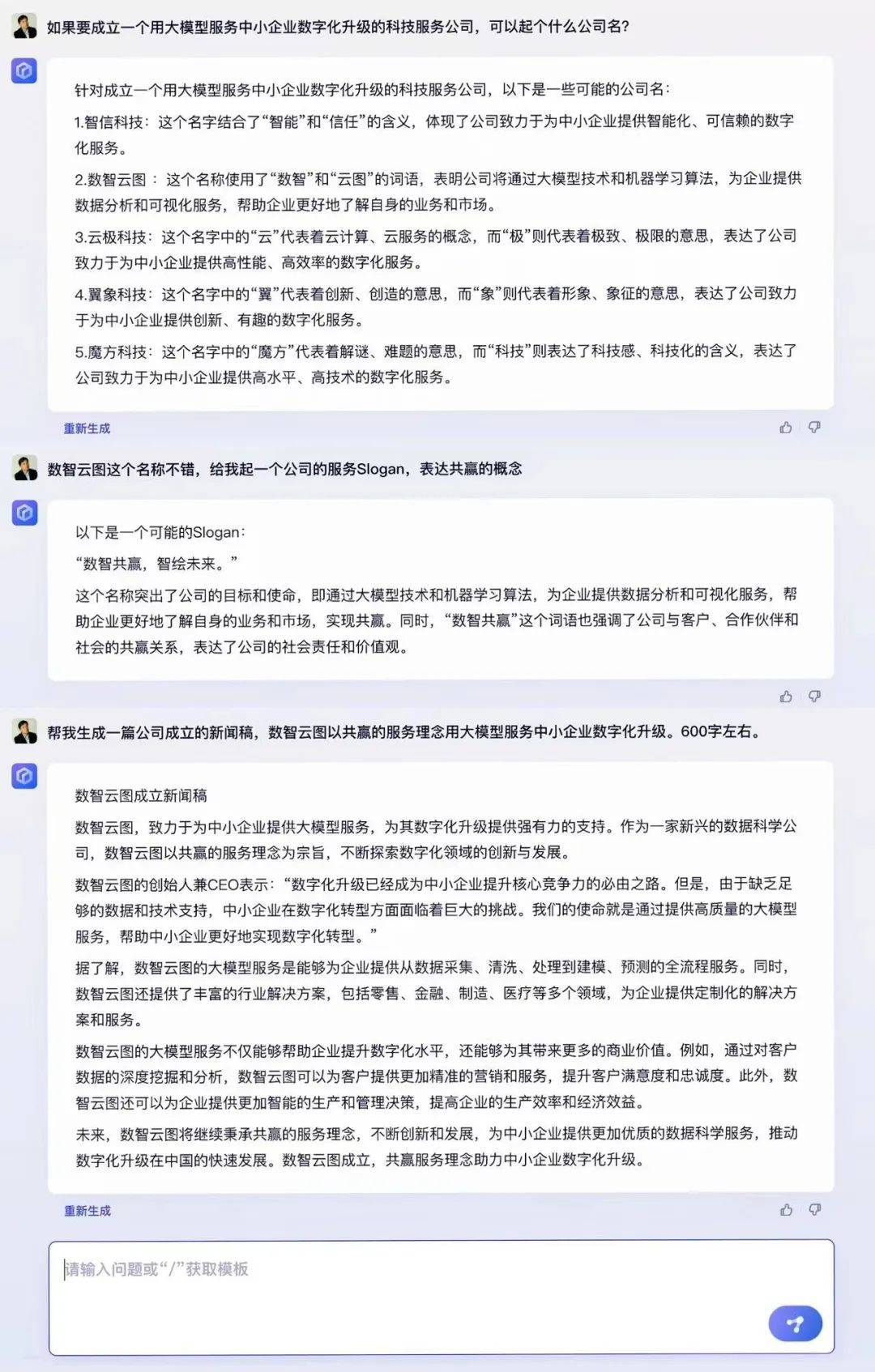 如果要成立一个用大模型服务中小企业数字化升级的科技服务公司，可以起个什么公司名？

针对成立一个用大模型服务中小企业数字化升级的科技服务公司，以下是一些可能的公司名：

1.智信科技：这个名字结合了“智能”和“信任”的含义，体现了公司致力于为中小企业提供智能化、可信赖的数字化服务。

2.数智云图：这个名称使用了“数智”和“云图”的词语，表明公司将通过大模型技术和机器学习算法，为企业提供数据分析和可视化服务，帮助企业更好地了解自身的业务和市场。

3.云极科技：这个名字中的“云”代表着云计算、云服务的概念，而“极”则代表着极致、极限的意思，表达了公司致力于为中小企业提供高性能、高效率的数字化服务。

4.翼象科技：这个名字中的“翼”代表着创新、创造的意思，而“象”则代表着形象、象征的意思，表达了公司致力于为中小企业提供创新、有趣的数字化服务。

5.魔方科技：这个名字中的“魔方”代表着解谜、难题的意思，而“科技”则表达了科技感、科技化的含义，表达了公司致力于为中小企业提供高水平、高技术的数字化服务。

重新生成

数智云图这个名称不错，给我起一个公司的服务Slogan，表达共赢的概念

以下是一个可能的Slogan：

“数智共赢，智绘未来。”

这个名称突出了公司的目标和使命，即通过大模型技术和机器学习算法，为企业提供数据分析和可视化服务，帮助企业更好地了解自身的业务和市场，实现共赢。同时，“数智共赢”这个词语也强调了公司与客户、合作伙伴和社会的共赢关系，表达了公司的社会责任和价值观。

帮我生成一篇公司成立的新闻稿，数智云图以共赢的服务理念用大模型服务中小企业数字化升级。600字左右。

数智云图成立新闻稿

数智云图，致力于为中小企业提供大模型服务，为其数字化升级提供强有力的支持。作为一家新兴的数据科学公司，数智云图以共赢的服务理念为宗旨，不断探索数字化领域的创新与发展。

数智云图的创始人兼CEO表示：“数字化升级已经成为中小企业提升核心竞争力的必由之路。但是，由于缺乏足够的数据和技术支持，中小企业在数字化转型方面面临着巨大的挑战。我们的使命就是通过提供高质量的大模型服务，帮助中小企业更好地实现数字化转型。”

据了解，数智云图的大模型服务是能够为企业提供从数据采集、清洗、处理到建模、预测的全流程服务。同时，数智云图还提供了丰富的行业解决方案，包括零售、金融、制造、医疗等多个领域，为企业提供定制化的解决方案和服务。

数智云图的大模型服务不仅能够帮助企业提升数字化水平，还能够为其带来更多的商业价值。例如，通过对客户数据的深度挖掘和分析，数智云图可以为客户提供更加精准的营销和服务，提升客户满意度和忠诚度。此外，数智云图还可以为企业提供更加智能的生产和管理决策，提高企业的生产效率和经济效益。

未来，数智云图将继续秉承共赢的服务理念，不断创新和发展，为中小企业提供更加优质的数据科学服务，推动数字化升级在中国的快速发展。数智云图成立，共赢服务理念助力中小企业数字化升级。

重新生成

请输入问题或“/”获取模板